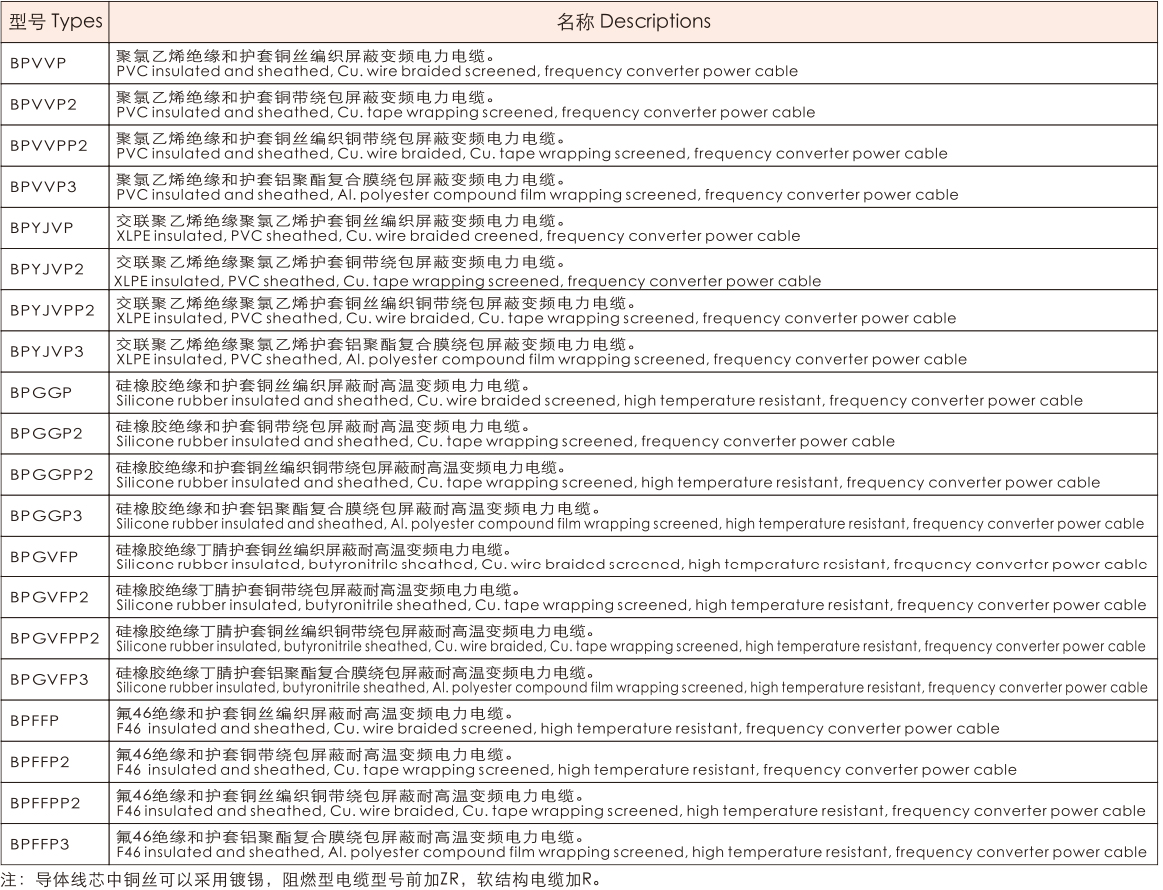 | 型号 Types | 名称 Descriptions |
|---|---|
| BPVVP | 聚氯乙烯绝缘和护套铜丝编织屏蔽变频电力电缆。 PVC insulated and sheathed, Cu. wire braided screened, frequency converter power cable |
| BPVVP2 | 聚氯乙烯绝缘和护套铜带绕包屏蔽变频电力电缆。 PVC insulated and sheathed, Cu. tape wrapping screened, frequency converter power cable |
| BPVVPP2 | 聚氯乙烯绝缘和护套铜丝编织铜带绕包屏蔽变频电力电缆。 PVC insulated and sheathed, Cu. wire braided, Cu. tape wrapping screened, frequency converter power cable |
| BPVVP3 | 聚氯乙烯绝缘和护套铝聚酯复合膜绕包屏蔽变频电力电缆。 PVC insulated and sheathed, Al. polyester compound film wrapping screened, frequency converter power cable |
| BPYJVP | 交联聚乙烯绝缘聚氯乙烯护套铜丝编织屏蔽变频电力电缆。 XLPE insulated, PVC sheathed, Cu. wire braided creened, frequency converter power cable |
| BPYJVP2 | 交联聚乙烯绝缘聚氯乙烯护套铜带绕包屏蔽变频电力电缆。 XLPE insulated, PVC sheathed, Cu. tape wrapping screened, frequency converter power cable |
| BPYJVPP2 | 交联聚乙烯绝缘聚氯乙烯护套铜丝编织铜带绕包屏蔽变频电力电缆。 XLPE insulated, PVC sheathed, Cu. wire braided, Cu. tape wrapping screened, frequency converter power cable |
| BPYJVP3 | 交联聚乙烯绝缘聚氯乙烯护套铝聚酯复合膜绕包屏蔽变频电力电缆。 XLPE insulated, PVC sheathed, Al. polyester compound film wrapping screened, frequency converter power cable |
| BPGGP | 硅橡胶绝缘和护套铜丝编织屏蔽耐高温变频电力电缆。 Silicone rubber insulated and sheathed, Cu. wire braided screened, high temperature resistant, frequency converter power cable |
| BPGGP2 | 硅橡胶绝缘和护套铜带绕包屏蔽耐高温变频电力电缆。 Silicone rubber insulated and sheathed, Cu. tape wrapping screened, frequency converter power cable |
| BPGGPP2 | 硅橡胶绝缘和护套铜丝编织铜带绕包屏蔽耐高温变频电力电缆。 Silicone rubber insulated and sheathed, Cu. tape wrapping screened, high temperature resistant, frequency converter power cable |
| BPGGP3 | 硅橡胶绝缘和护套铝聚酯复合膜绕包屏蔽耐高温变频电力电缆。 Silicone rubber insulated and sheathed, Al. polyester compound film wrapping screened, high temperature resistant, frequency converter power cable |
| BPGVFP | 硅橡胶绝缘丁腈护套铜丝编织屏蔽耐高温变频电力电缆。 Silicone rubber insulated, butyronitrile sheathed, Cu. wire braided screened, high temperature resistant, frequency converter power cable |
| BPGVFP2 | 硅橡胶绝缘丁腈护套铜带绕包屏蔽耐高温变频电力电缆。 Silicone rubber insulated, butyronitrile sheathed, Cu. tape wrapping screened, high temperature resistant, frequency converter power cable |
| BPGVFPP2 | 硅橡胶绝缘丁腈护套铜丝编织铜带绕包屏蔽耐高温变频电力电缆。 Silicone rubber insulated, butyronitrile sheathed, Cu. wire braided, Cu. tape wrapping screened, high temperature resistant, frequency converter power cable |
| BPGVFP3 | 硅橡胶绝缘丁腈护套铝聚酯复合膜绕包屏蔽耐高温变频电力电缆。 Silicone rubber insulated, butyronitrile sheathed, Al. polyester compound film wrapping screened, high temperature resistant, frequency converter power cable |
| BPFFP | 氟46绝缘和护套铜丝编织屏蔽耐高温变频电力电缆。 F46 insulated and sheathed, Cu. wire braided screened, high temperature resistant, frequency converter power cable |
| BPFFP2 | 氟46绝缘和护套铜带绕包屏蔽耐高温变频电力电缆。 F46 insulated and sheathed, Cu. tape wrapping screened, high temperature resistant, frequency converter power cable |
| BPFFPP2 | 氟46绝缘和护套铜丝编织铜带绕包屏蔽耐高温变频电力电缆。 F46 insulated and sheathed, Cu. wire braided, Cu. tape wrapping screened, high temperature resistant, frequency converter power cable |
| BPFFP3 | 氟46绝缘和护套铝聚酯复合膜绕包屏蔽耐高温变频电力电缆。 F46 insulated and sheathed, Al. polyester compound film wrapping screened, high temperature resistant, frequency converter power cable |

注：导体线芯中铜丝可以采用镀锡，阻燃型电缆型号前加ZR，软结构电缆加R。